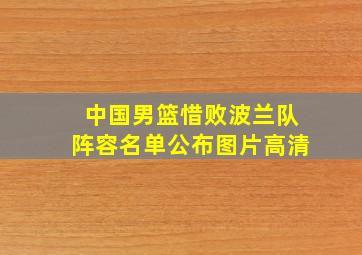 中国男篮惜败波兰队
阵容名单公布图片高清